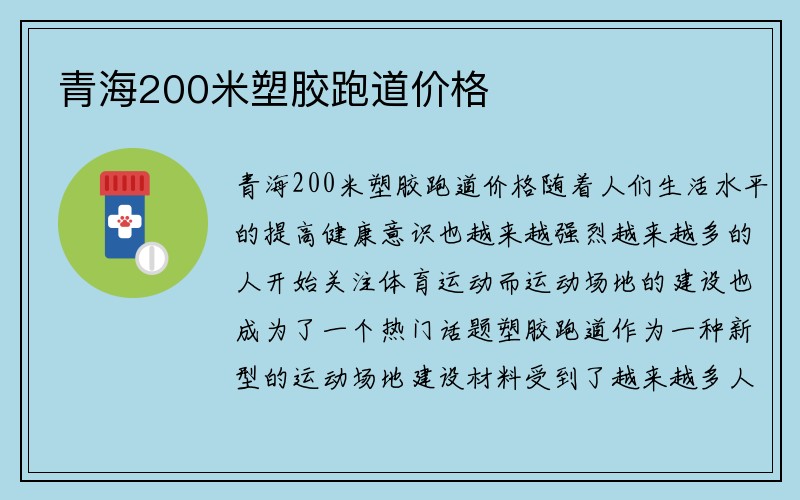 青海200米塑胶跑道价格

青海200米塑胶跑道价格随着人们生活水平的提高健康意识也越来越强烈越来越多的人开始关注体育运动而运动场地的建设也成为了一个热门话题塑胶跑道作为一种新型的运动场地建设材料受到了越来越多人